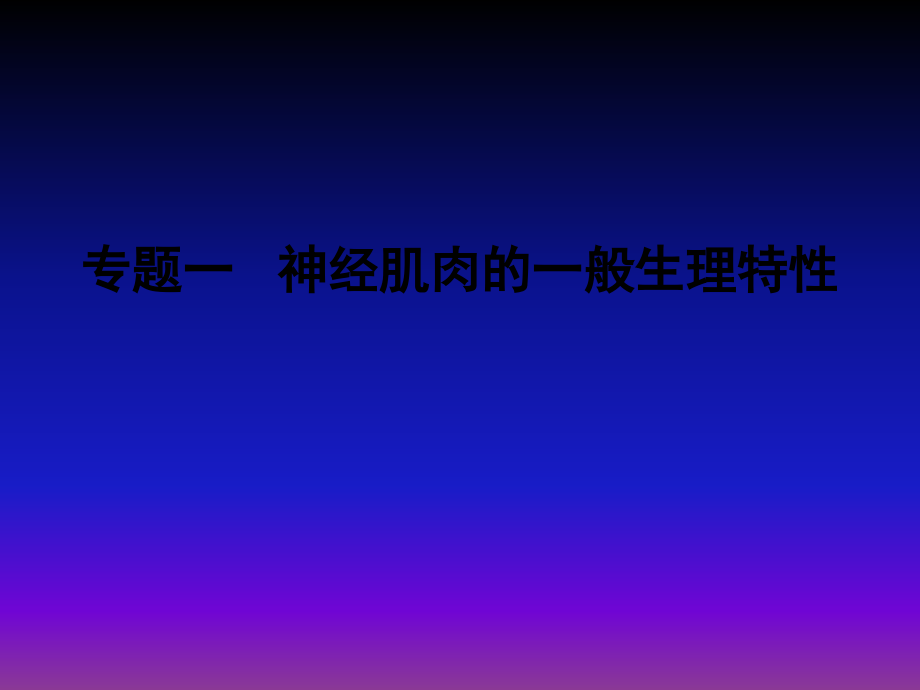 专题一　神经肌肉的一般生理特性